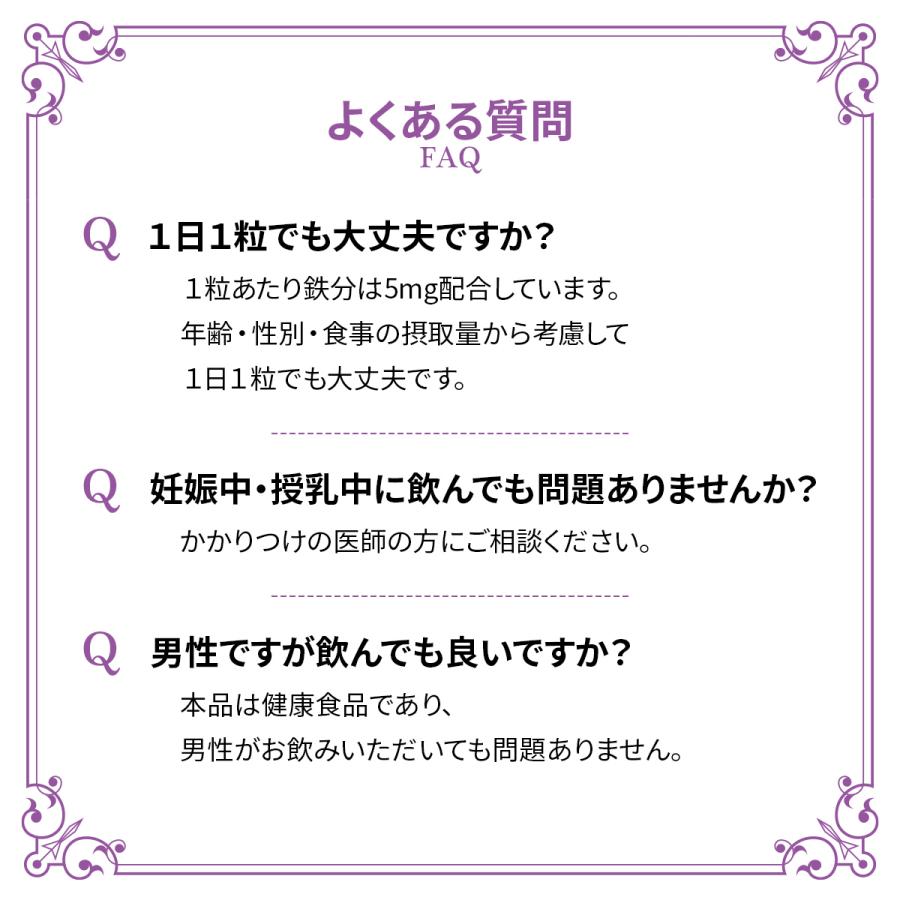 よくある質問
FAQ

Q　1日1粒でも大丈夫ですか？

1粒あたり鉄分は5mg配合しています。
年齢・性別・食事の摂取量から考慮して
1日1粒でも大丈夫です。

Q　妊娠中・授乳中に飲んでも問題ありませんか？

かかりつけの医師の方にご相談ください。

Q　男性ですが飲んでも良いですか？

本品は健康食品であり、
男性がお飲みいただいても問題ありません。